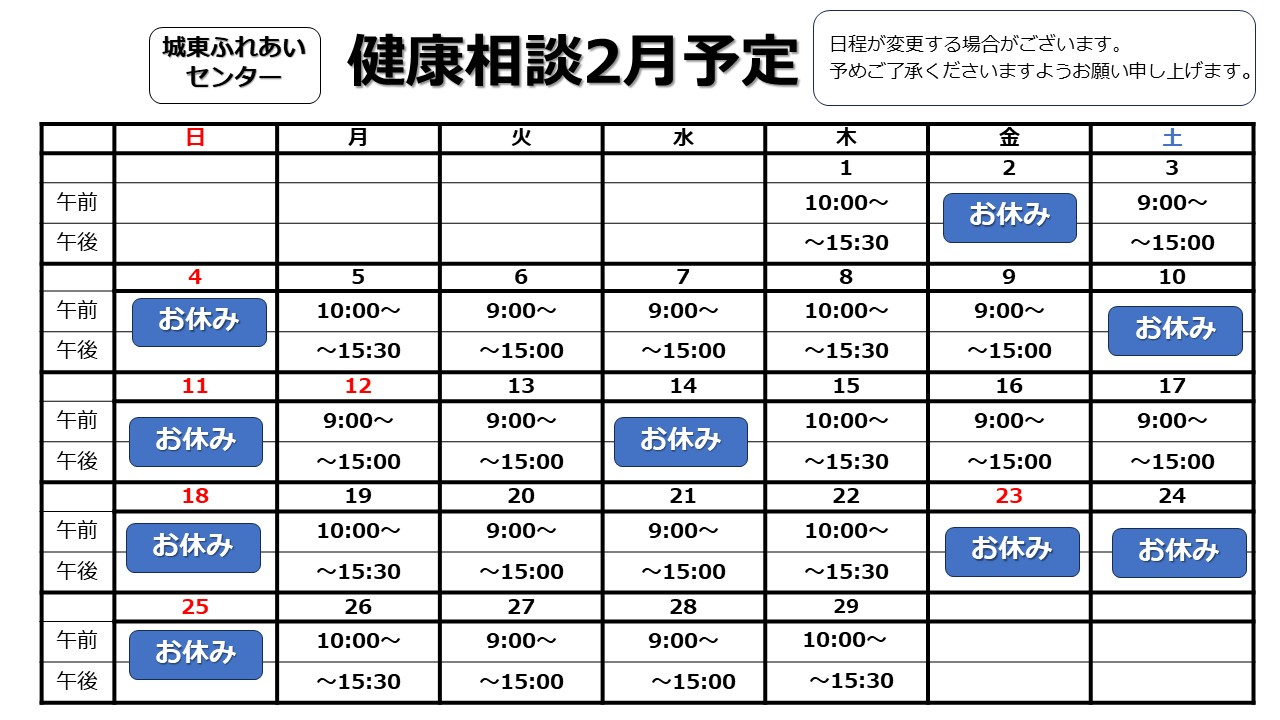 城東ふれあい
センター

健康相談2月予定

日程が変更する場合がございます。
予めご了承くださいますようお願い申し上げます。

|  | 日 | 月 | 火 | 水 | 木 | 金 | 土 |
|---|---|---|---|---|---|---|---|
|  |  |  |  |  | 1 | 2 | 3 |
| 午前 |  |  |  |  | 10:00～ | お休み | 9:00～ |
| 午後 |  |  |  |  | ～15:30 |  | ～15:00 |
|  | 4 | 5 | 6 | 7 | 8 | 9 | 10 |
| 午前 | お休み | 10:00～ | 9:00～ | 9:00～ | 10:00～ | 9:00～ | お休み |
| 午後 |  | ～15:30 | ～15:00 | ～15:00 | ～15:30 | ～15:00 |  |
|  | 11 | 12 | 13 | 14 | 15 | 16 | 17 |
| 午前 | お休み | 9:00～ | 9:00～ | お休み | 10:00～ | 9:00～ | 9:00～ |
| 午後 |  | ～15:00 | ～15:00 |  | ～15:30 | ～15:00 | ～15:00 |
|  | 18 | 19 | 20 | 21 | 22 | 23 | 24 |
| 午前 | お休み | 10:00～ | 9:00～ | 9:00～ | 10:00～ | お休み | お休み |
| 午後 |  | ～15:30 | ～15:00 | ～15:00 | ～15:30 |  |  |
|  | 25 | 26 | 27 | 28 | 29 |  |  |
| 午前 | お休み | 10:00～ | 9:00～ | 9:00～ | 10:00～ |  |  |
| 午後 |  | ～15:30 | ～15:00 | ～15:00 | ～15:30 |  |  |